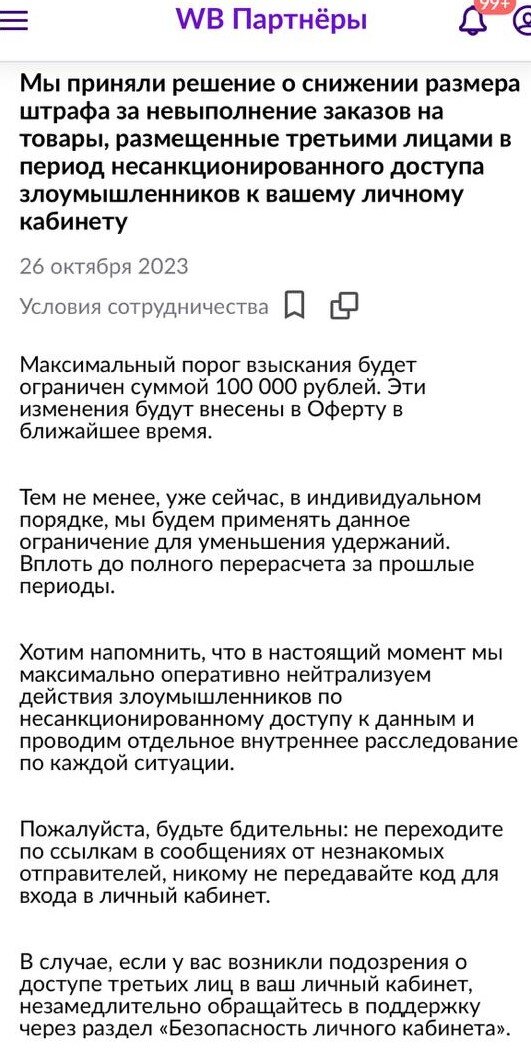 WB Партнёры

99+

Мы приняли решение о снижении размера штрафа за невыполнение заказов на товары, размещенные третьими лицами в период несанкционированного доступа злоумышленников к вашему личному кабинету

26 октября 2023

Условия сотрудничества

Максимальный порог взыскания будет ограничен суммой 100 000 рублей. Эти изменения будут внесены в Оферту в ближайшее время.

Тем не менее, уже сейчас, в индивидуальном порядке, мы будем применять данное ограничение для уменьшения удержаний. Вплоть до полного перерасчета за прошлые периоды.

Хотим напомнить, что в настоящий момент мы максимально оперативно нейтрализуем действия злоумышленников по несанкционированному доступу к данным и проводим отдельное внутреннее расследование по каждой ситуации.

Пожалуйста, будьте бдительны: не переходите по ссылкам в сообщениях от незнакомых отправителей, никому не передавайте код для входа в личный кабинет.

В случае, если у вас возникли подозрения о доступе третьих лиц в ваш личный кабинет, незамедлительно обращайтесь в поддержку через раздел «Безопасность личного кабинета».